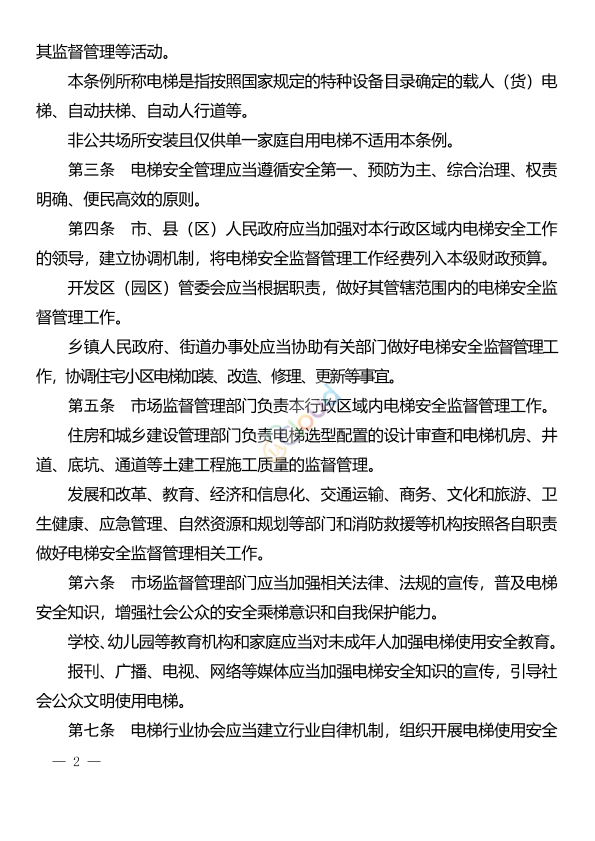 其监督管理等活动。

本条例所称电梯是指按照国家规定的特种设备目录确定的载人（货）电梯、自动扶梯、自动人行道等。

非公共场所安装且仅供单一家庭自用电梯不适用本条例。

第三条　电梯安全管理应当遵循安全第一、预防为主、综合治理、权责明确、便民高效的原则。

第四条　市、县（区）人民政府应当加强对本行政区域内电梯安全工作的领导，建立协调机制，将电梯安全监督管理工作经费列入本级财政预算。

开发区（园区）管委会应当根据职责，做好其管辖范围内的电梯安全监督管理工作。

乡镇人民政府、街道办事处应当协助有关部门做好电梯安全监督管理工作，协调住宅小区电梯加装、改造、修理、更新等事宜。

第五条　市场监督管理部门负责本行政区域内电梯安全监督管理工作。

住房和城乡建设管理部门负责电梯选型配置的设计审查和电梯机房、井道、底坑、通道等土建工程施工质量的监督管理。

发展和改革、教育、经济和信息化、交通运输、商务、文化和旅游、卫生健康、应急管理、自然资源和规划等部门和消防救援等机构按照各自职责做好电梯安全监督管理相关工作。

第六条　市场监督管理部门应当加强相关法律、法规的宣传，普及电梯安全知识，增强社会公众的安全乘梯意识和自我保护能力。

学校、幼儿园等教育机构和家庭应当对未成年人加强电梯使用安全教育。

报刊、广播、电视、网络等媒体应当加强电梯安全知识的宣传，引导社会公众文明使用电梯。

第七条　电梯行业协会应当建立行业自律机制，组织开展电梯使用安全

— 2 —